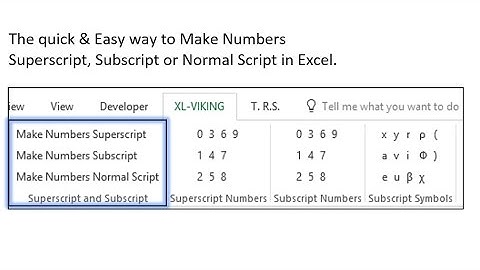 The quick & Easy way to Make Numbers Superscript, Subscript or Normal Script in Excel.

iew View Developer XL-VIKING T. R.S. Tell me what you want to do

Make Numbers Superscript
Make Numbers Subscript
Make Numbers Normal Script
Superscript and Subscript

0 3 6 9
1 4 7
2 5 8
Superscript Numbers

0 3 6 9
1 4 7
2 5 8
Subscript Numbers

x y r ρ (
a v i Φ )
e u β χ
Subscript Symbols